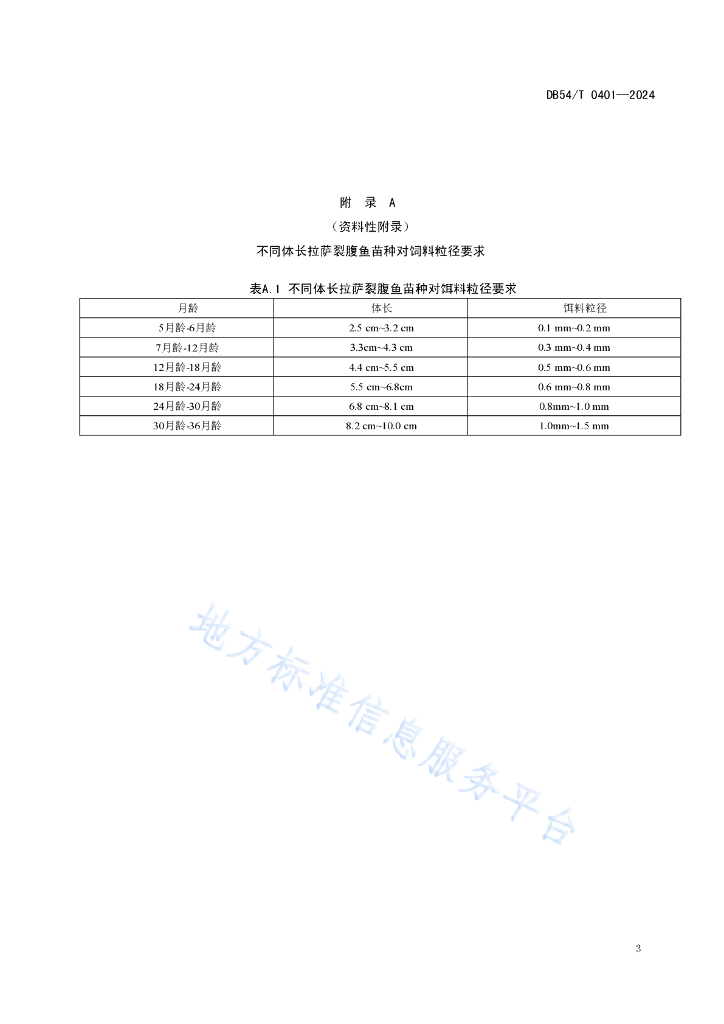 DB54/T 0401—2024

附　录　A

（资料性附录）

不同体长拉萨裂腹鱼苗种对饲料粒径要求

表A.1　不同体长拉萨裂腹鱼苗种对饵料粒径要求

| 月龄 | 体长 | 饵料粒径 |
|---|---|---|
| 5月龄-6月龄 | 2.5 cm~3.2 cm | 0.1 mm~0.2 mm |
| 7月龄-12月龄 | 3.3cm~4.3 cm | 0.3 mm~0.4 mm |
| 12月龄-18月龄 | 4.4 cm~5.5 cm | 0.5 mm~0.6 mm |
| 18月龄-24月龄 | 5.5 cm~6.8cm | 0.6 mm~0.8 mm |
| 24月龄-30月龄 | 6.8 cm~8.1 cm | 0.8mm~1.0 mm |
| 30月龄-36月龄 | 8.2 cm~10.0 cm | 1.0mm~1.5 mm |

地方标准信息服务平台

3